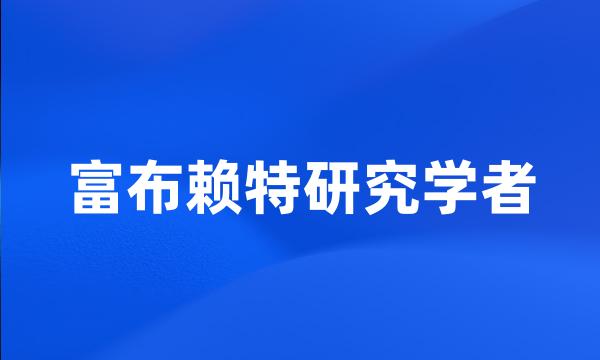 富布赖特研究学者